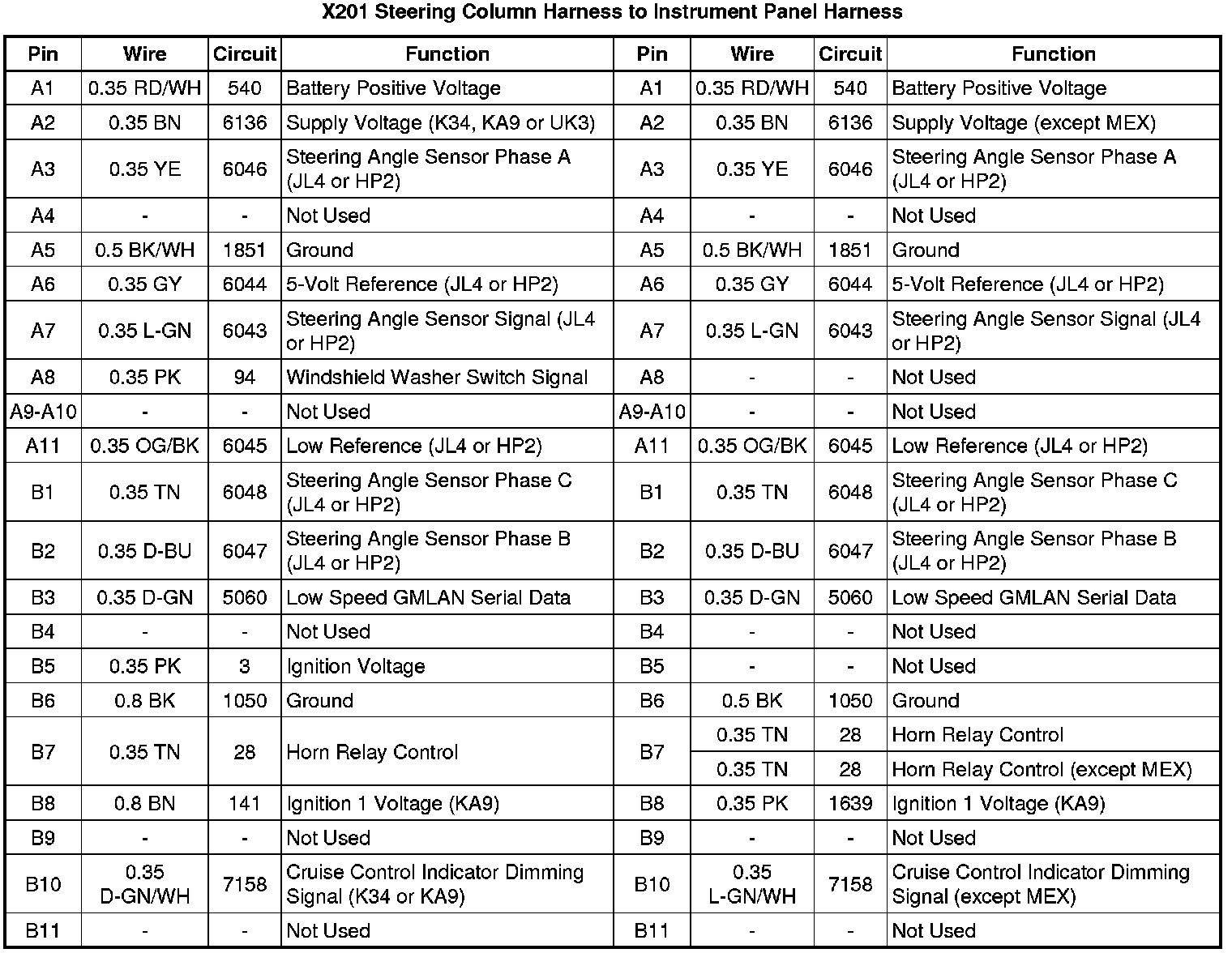 X201 Steering Column Harness to Instrument Panel Harness

| Pin | Wire | Circuit | Function | Pin | Wire | Circuit | Function |
|---|---|---|---|---|---|---|---|
| A1 | 0.35 RD/WH | 540 | Battery Positive Voltage | A1 | 0.35 RD/WH | 540 | Battery Positive Voltage |
| A2 | 0.35 BN | 6136 | Supply Voltage (K34, KA9 or UK3) | A2 | 0.35 BN | 6136 | Supply Voltage (except MEX) |
| A3 | 0.35 YE | 6046 | Steering Angle Sensor Phase A (JL4 or HP2) | A3 | 0.35 YE | 6046 | Steering Angle Sensor Phase A (JL4 or HP2) |
| A4 | - | - | Not Used | A4 | - | - | Not Used |
| A5 | 0.5 BK/WH | 1851 | Ground | A5 | 0.5 BK/WH | 1851 | Ground |
| A6 | 0.35 GY | 6044 | 5-Volt Reference (JL4 or HP2) | A6 | 0.35 GY | 6044 | 5-Volt Reference (JL4 or HP2) |
| A7 | 0.35 L-GN | 6043 | Steering Angle Sensor Signal (JL4 or HP2) | A7 | 0.35 L-GN | 6043 | Steering Angle Sensor Signal (JL4 or HP2) |
| A8 | 0.35 PK | 94 | Windshield Washer Switch Signal | A8 | - | - | Not Used |
| A9-A10 | - | - | Not Used | A9-A10 | - | - | Not Used |
| A11 | 0.35 OG/BK | 6045 | Low Reference (JL4 or HP2) | A11 | 0.35 OG/BK | 6045 | Low Reference (JL4 or HP2) |
| B1 | 0.35 TN | 6048 | Steering Angle Sensor Phase C (JL4 or HP2) | B1 | 0.35 TN | 6048 | Steering Angle Sensor Phase C (JL4 or HP2) |
| B2 | 0.35 D-BU | 6047 | Steering Angle Sensor Phase B (JL4 or HP2) | B2 | 0.35 D-BU | 6047 | Steering Angle Sensor Phase B (JL4 or HP2) |
| B3 | 0.35 D-GN | 5060 | Low Speed GMLAN Serial Data | B3 | 0.35 D-GN | 5060 | Low Speed GMLAN Serial Data |
| B4 | - | - | Not Used | B4 | - | - | Not Used |
| B5 | 0.35 PK | 3 | Ignition Voltage | B5 | - | - | Not Used |
| B6 | 0.8 BK | 1050 | Ground | B6 | 0.5 BK | 1050 | Ground |
| B7 | 0.35 TN | 28 | Horn Relay Control | B7 | 0.35 TN | 28 | Horn Relay Control |
| | | | | | 0.35 TN | 28 | Horn Relay Control (except MEX) |
| B8 | 0.8 BN | 141 | Ignition 1 Voltage (KA9) | B8 | 0.35 PK | 1639 | Ignition 1 Voltage (KA9) |
| B9 | - | - | Not Used | B9 | - | - | Not Used |
| B10 | 0.35 D-GN/WH | 7158 | Cruise Control Indicator Dimming Signal (K34 or KA9) | B10 | 0.35 L-GN/WH | 7158 | Cruise Control Indicator Dimming Signal (except MEX) |
| B11 | - | - | Not Used | B11 | - | - | Not Used |